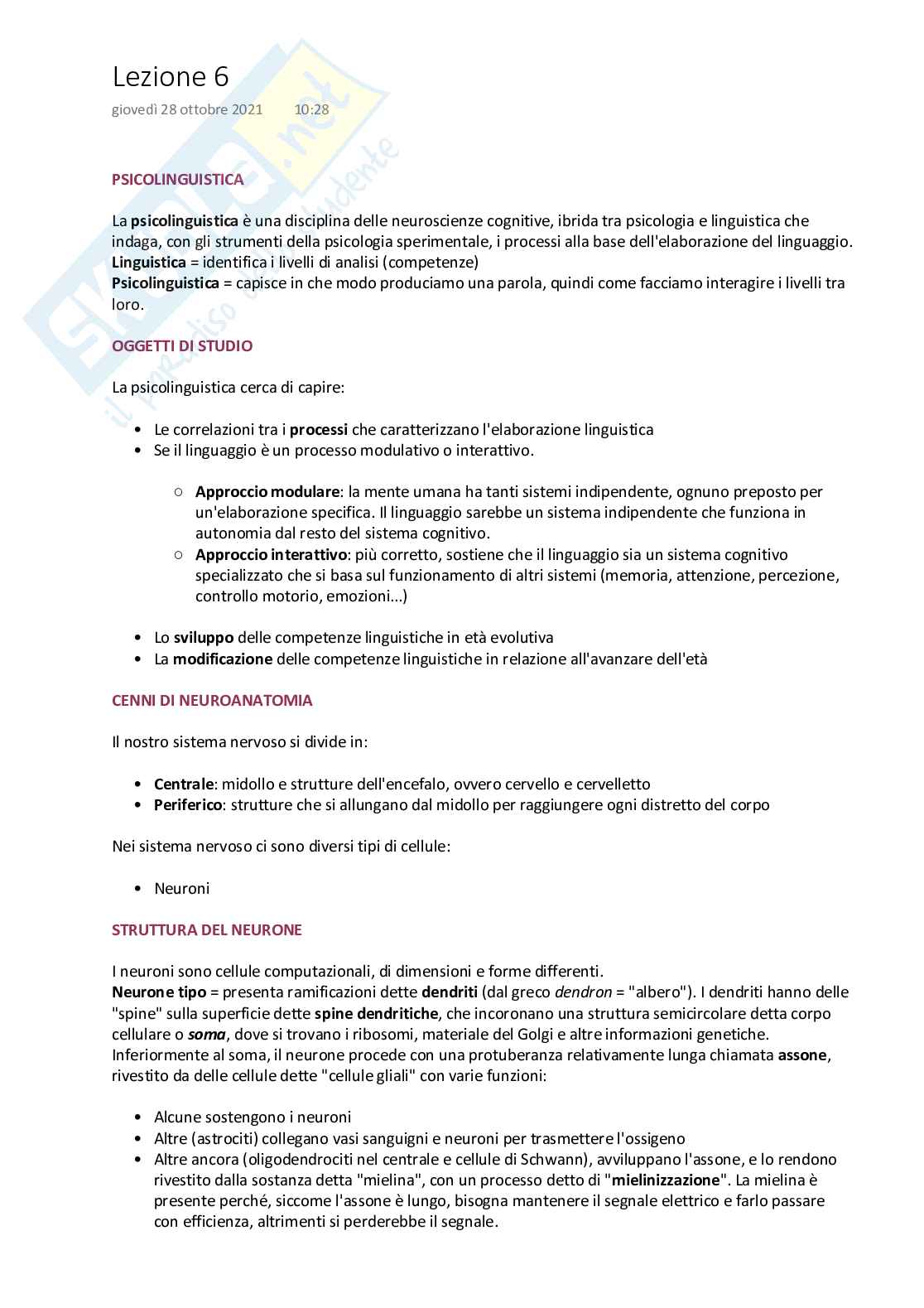 Lezione 6
giovedì 28 ottobre 2021 10:28

Skuola.net
il paradiso dello studente

PSICOLINGUISTICA

La psicolinguistica è una disciplina delle neuroscienze cognitive, ibrida tra psicologia e linguistica che indaga, con gli strumenti della psicologia sperimentale, i processi alla base dell'elaborazione del linguaggio.
Linguistica = identifica i livelli di analisi (competenze)
Psicolinguistica = capisce in che modo produciamo una parola, quindi come facciamo interagire i livelli tra loro.

OGGETTI DI STUDIO

La psicolinguistica cerca di capire:

• Le correlazioni tra i processi che caratterizzano l'elaborazione linguistica
• Se il linguaggio è un processo modulativo o interattivo.

○ Approccio modulare: la mente umana ha tanti sistemi indipendente, ognuno preposto per un'elaborazione specifica. Il linguaggio sarebbe un sistema indipendente che funziona in autonomia dal resto del sistema cognitivo.
○ Approccio interattivo: più corretto, sostiene che il linguaggio sia un sistema cognitivo specializzato che si basa sul funzionamento di altri sistemi (memoria, attenzione, percezione, controllo motorio, emozioni...)

• Lo sviluppo delle competenze linguistiche in età evolutiva
• La modificazione delle competenze linguistiche in relazione all'avanzare dell'età

CENNI DI NEUROANATOMIA

Il nostro sistema nervoso si divide in:

• Centrale: midollo e strutture dell'encefalo, ovvero cervello e cervelletto
• Periferico: strutture che si allungano dal midollo per raggiungere ogni distretto del corpo

Nei sistema nervoso ci sono diversi tipi di cellule:

• Neuroni

STRUTTURA DEL NEURONE

I neuroni sono cellule computazionali, di dimensioni e forme differenti.
Neurone tipo = presenta ramificazioni dette dendriti (dal greco dendron = "albero"). I dendriti hanno delle "spine" sulla superficie dette spine dendritiche, che incoronano una struttura semicircolare detta corpo cellulare o soma, dove si trovano i ribosomi, materiale del Golgi e altre informazioni genetiche.
Inferiormente al soma, il neurone procede con una protuberanza relativamente lunga chiamata assone, rivestito da delle cellule dette "cellule gliali" con varie funzioni:

• Alcune sostengono i neuroni
• Altre (astrociti) collegano vasi sanguigni e neuroni per trasmettere l'ossigeno
• Altre ancora (oligodendrociti nel centrale e cellule di Schwann), avviluppano l'assone, e lo rendono rivestito dalla sostanza detta "mielina", con un processo detto di "mielinizzazione". La mielina è presente perché, siccome l'assone è lungo, bisogna mantenere il segnale elettrico e farlo passare con efficienza, altrimenti si perderebbe il segnale.